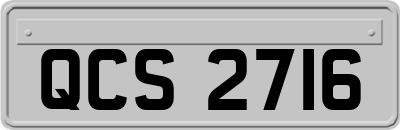 QCS 2716